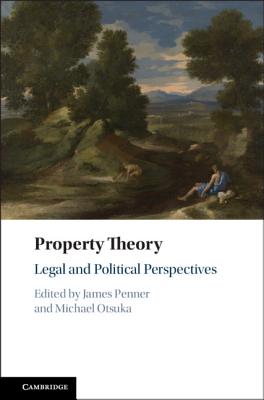 Property Theory
Legal and Political Perspectives

Edited by James Penner
and Michael Otsuka

CAMBRIDGE